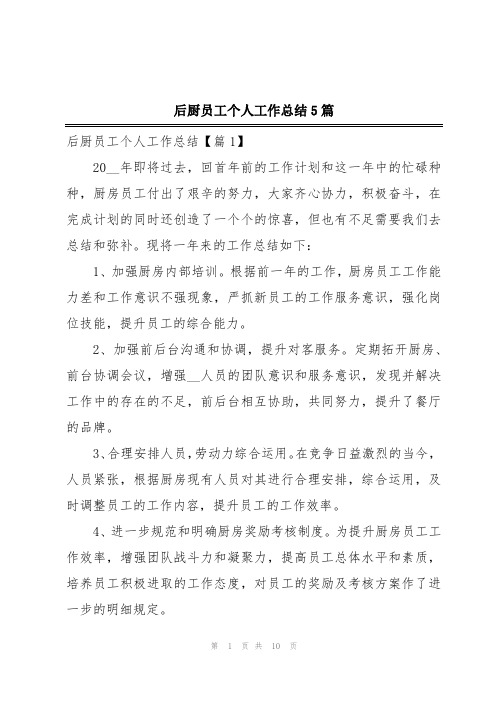 后厨员工个人工作总结5篇

后厨员工个人工作总结【篇1】

20__年即将过去，回首年前的工作计划和这一年中的忙碌种种，厨房员工付出了艰辛的努力，大家齐心协力，积极奋斗，在完成计划的同时还创造了一个个的惊喜，但也有不足需要我们去总结和弥补。现将一年来的工作总结如下：

1、加强厨房内部培训。根据前一年的工作，厨房员工工作能力差和工作意识不强现象，严抓新员工的工作服务意识，强化岗位技能，提升员工的综合能力。

2、加强前后台沟通和协调，提升对客服务。定期拓开厨房、前台协调会议，增强__人员的团队意识和服务意识，发现并解决工作中的存在的不足，前后台相互协助，共同努力，提升了餐厅的品牌。

3、合理安排人员，劳动力综合运用。在竞争日益激烈的当今，人员紧张，根据厨房现有人员对其进行合理安排，综合运用，及时调整员工的工作内容，提升员工的工作效率。

4、进一步规范和明确厨房奖励考核制度。为提升厨房员工工作效率，增强团队战斗力和凝聚力，提高员工总体水平和素质，培养员工积极进取的工作态度，对员工的奖励及考核方案作了进一步的明细规定。

第 1 页 共 10 页